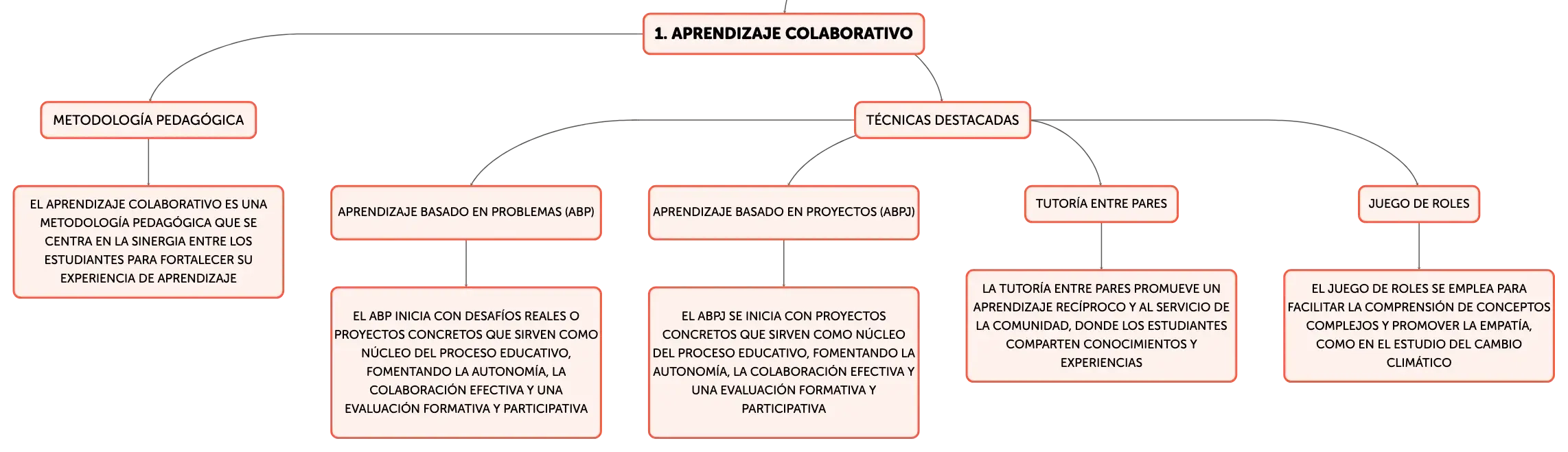 1. APRENDIZAJE COLABORATIVO

METODOLOGÍA PEDAGÓGICA

EL APRENDIZAJE COLABORATIVO ES UNA METODOLOGÍA PEDAGÓGICA QUE SE CENTRA EN LA SINERGIA ENTRE LOS ESTUDIANTES PARA FORTALECER SU EXPERIENCIA DE APRENDIZAJE

TÉCNICAS DESTACADAS

APRENDIZAJE BASADO EN PROBLEMAS (ABP)

EL ABP INICIA CON DESAFÍOS REALES O PROYECTOS CONCRETOS QUE SIRVEN COMO NÚCLEO DEL PROCESO EDUCATIVO, FOMENTANDO LA AUTONOMÍA, LA COLABORACIÓN EFECTIVA Y UNA EVALUACIÓN FORMATIVA Y PARTICIPATIVA

APRENDIZAJE BASADO EN PROYECTOS (ABPJ)

EL ABPJ SE INICIA CON PROYECTOS CONCRETOS QUE SIRVEN COMO NÚCLEO DEL PROCESO EDUCATIVO, FOMENTANDO LA AUTONOMÍA, LA COLABORACIÓN EFECTIVA Y UNA EVALUACIÓN FORMATIVA Y PARTICIPATIVA

TUTORÍA ENTRE PARES

LA TUTORÍA ENTRE PARES PROMUEVE UN APRENDIZAJE RECÍPROCO Y AL SERVICIO DE LA COMUNIDAD, DONDE LOS ESTUDIANTES COMPARTEN CONOCIMIENTOS Y EXPERIENCIAS

JUEGO DE ROLES

EL JUEGO DE ROLES SE EMPLEA PARA FACILITAR LA COMPRENSIÓN DE CONCEPTOS COMPLEJOS Y PROMOVER LA EMPATÍA, COMO EN EL ESTUDIO DEL CAMBIO CLIMÁTICO